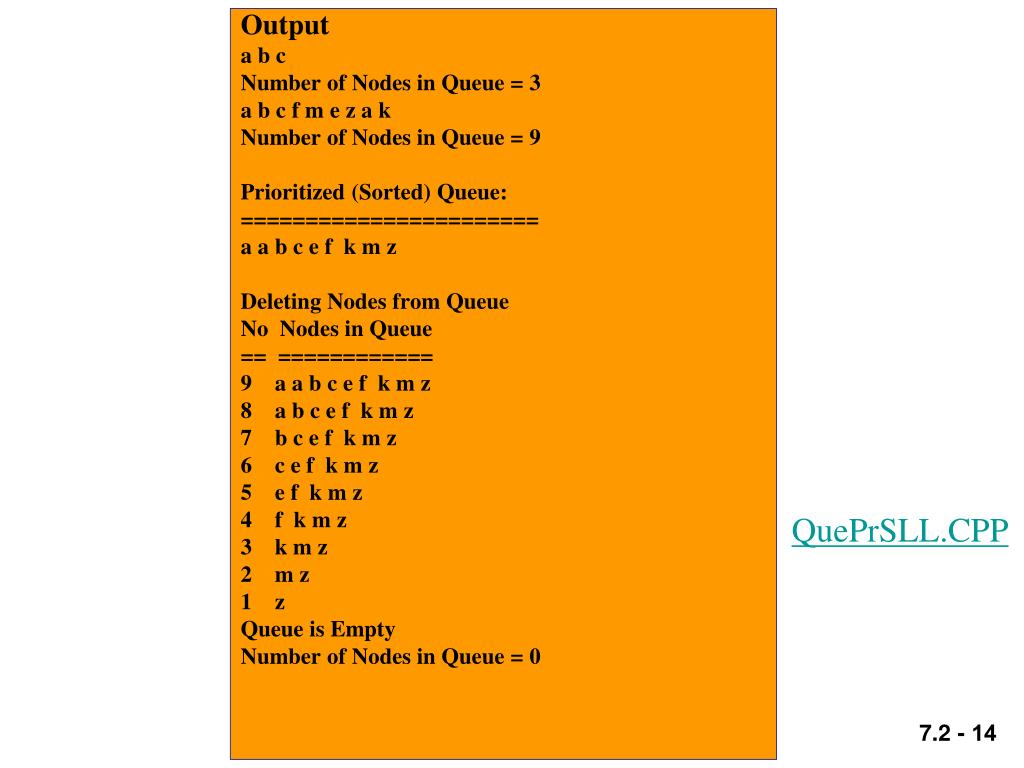 Output
a b c
Number of Nodes in Queue = 3
a b c f m e z a k
Number of Nodes in Queue = 9

Prioritized (Sorted) Queue:
=======================
a a b c e f  k m z

Deleting Nodes from Queue
No  Nodes in Queue
==  ============
9   a a b c e f  k m z
8   a b c e f  k m z
7   b c e f  k m z
6   c e f  k m z
5   e f  k m z
4   f  k m z
3   k m z
2   m z
1   z
Queue is Empty
Number of Nodes in Queue = 0

QuePrSLL.CPP

7.2 - 14